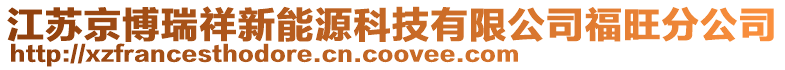 江苏京博瑞祥新能源科技有限公司福旺分公司
http://xzfrancesthodore.cn.coovee.com